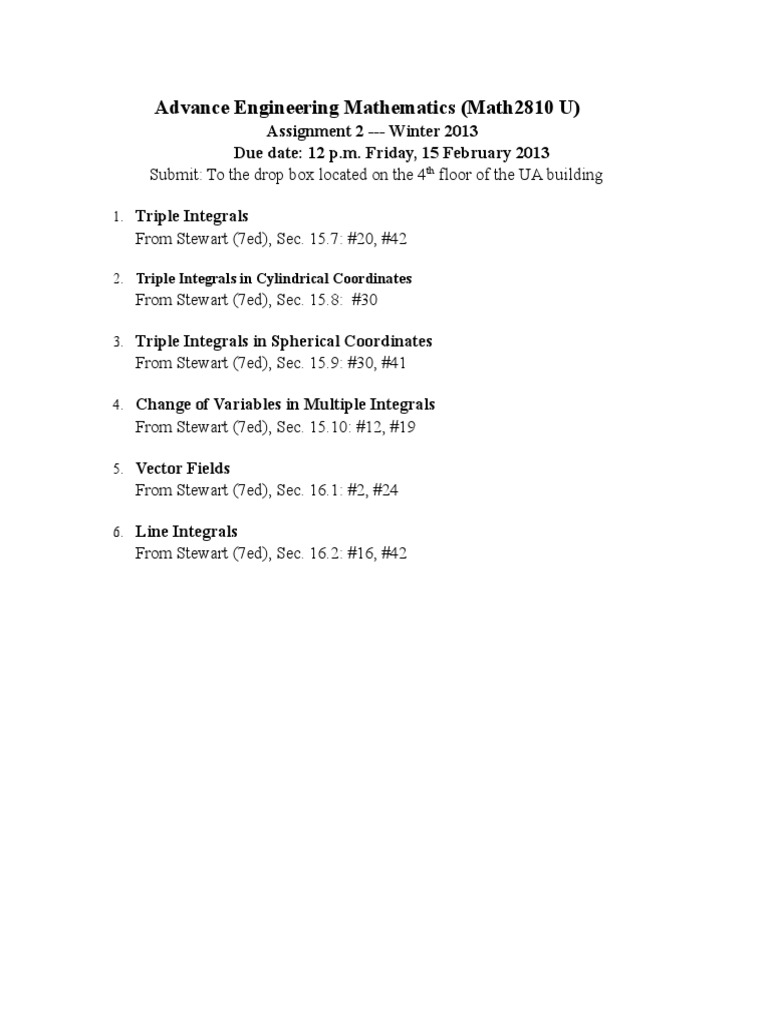 Advance Engineering Mathematics (Math2810 U)
Assignment 2 --- Winter 2013
Due date: 12 p.m. Friday, 15 February 2013
Submit: To the drop box located on the 4$^{th}$ floor of the UA building

1. Triple Integrals
From Stewart (7ed), Sec. 15.7: #20, #42

2. Triple Integrals in Cylindrical Coordinates
From Stewart (7ed), Sec. 15.8: #30

3. Triple Integrals in Spherical Coordinates
From Stewart (7ed), Sec. 15.9: #30, #41

4. Change of Variables in Multiple Integrals
From Stewart (7ed), Sec. 15.10: #12, #19

5. Vector Fields
From Stewart (7ed), Sec. 16.1: #2, #24

6. Line Integrals
From Stewart (7ed), Sec. 16.2: #16, #42